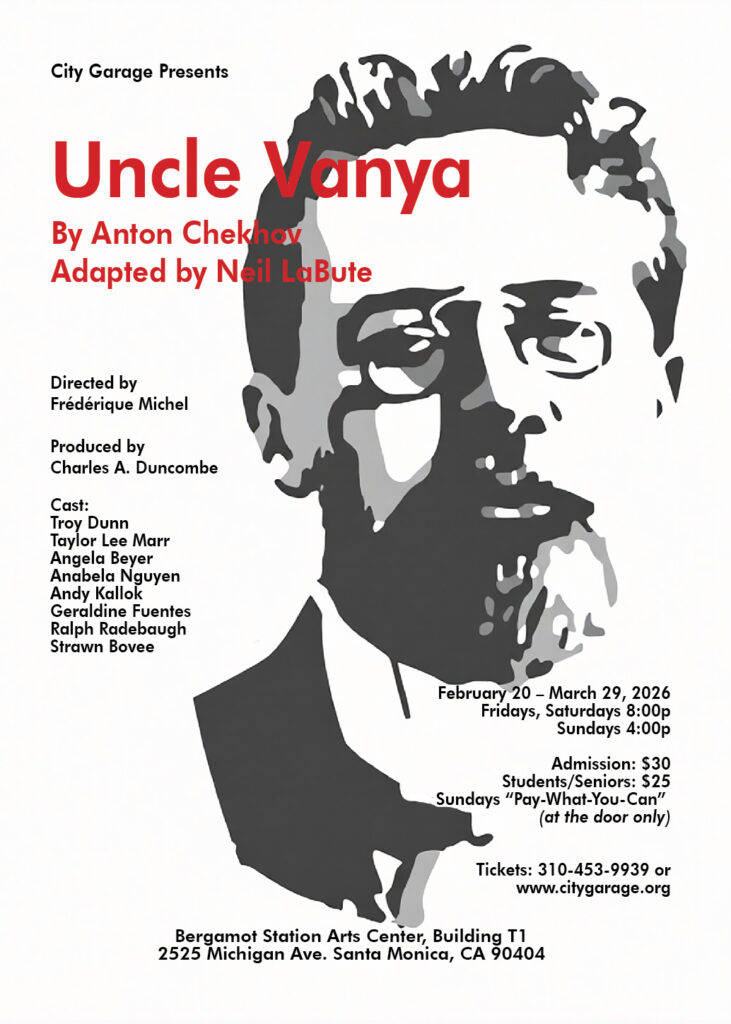 City Garage Presents

Uncle Vanya

By Anton Chekhov
Adapted by Neil LaBute

Directed by
Frédérique Michel

Produced by
Charles A. Duncombe

Cast:
Troy Dunn
Taylor Lee Marr
Angela Beyer
Anabela Nguyen
Andy Kallok
Geraldine Fuentes
Ralph Radebaugh
Strawn Bovee

February 20 – March 29, 2026
Fridays, Saturdays 8:00p
Sundays 4:00p

Admission: $30
Students/Seniors: $25
Sundays "Pay-What-You-Can"
(at the door only)

Tickets: 310-453-9939 or
www.citygarage.org

Bergamot Station Arts Center, Building T1
2525 Michigan Ave. Santa Monica, CA 90404